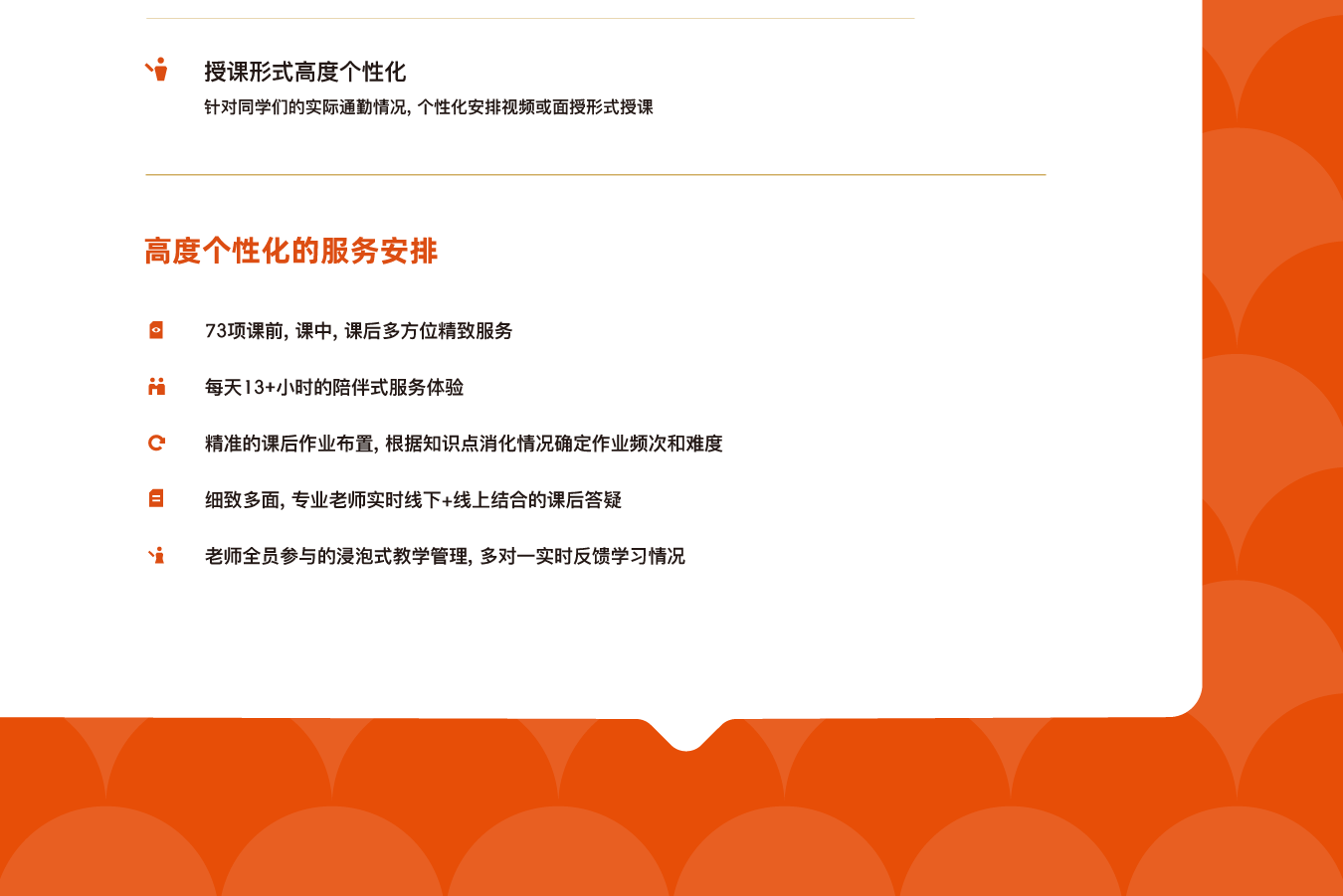 授课形式高度个性化
针对同学们的实际通勤情况,个性化安排视频或面授形式授课

高度个性化的服务安排

73项课前,课中,课后多方位精致服务

每天13+小时的陪伴式服务体验

精准的课后作业布置,根据知识点消化情况确定作业频次和难度

细致多面,专业老师实时线下+线上结合的课后答疑

老师全员参与的浸泡式教学管理,多对一实时反馈学习情况